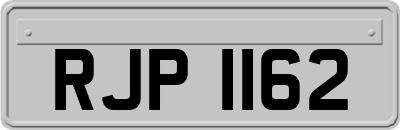 RJP 1162